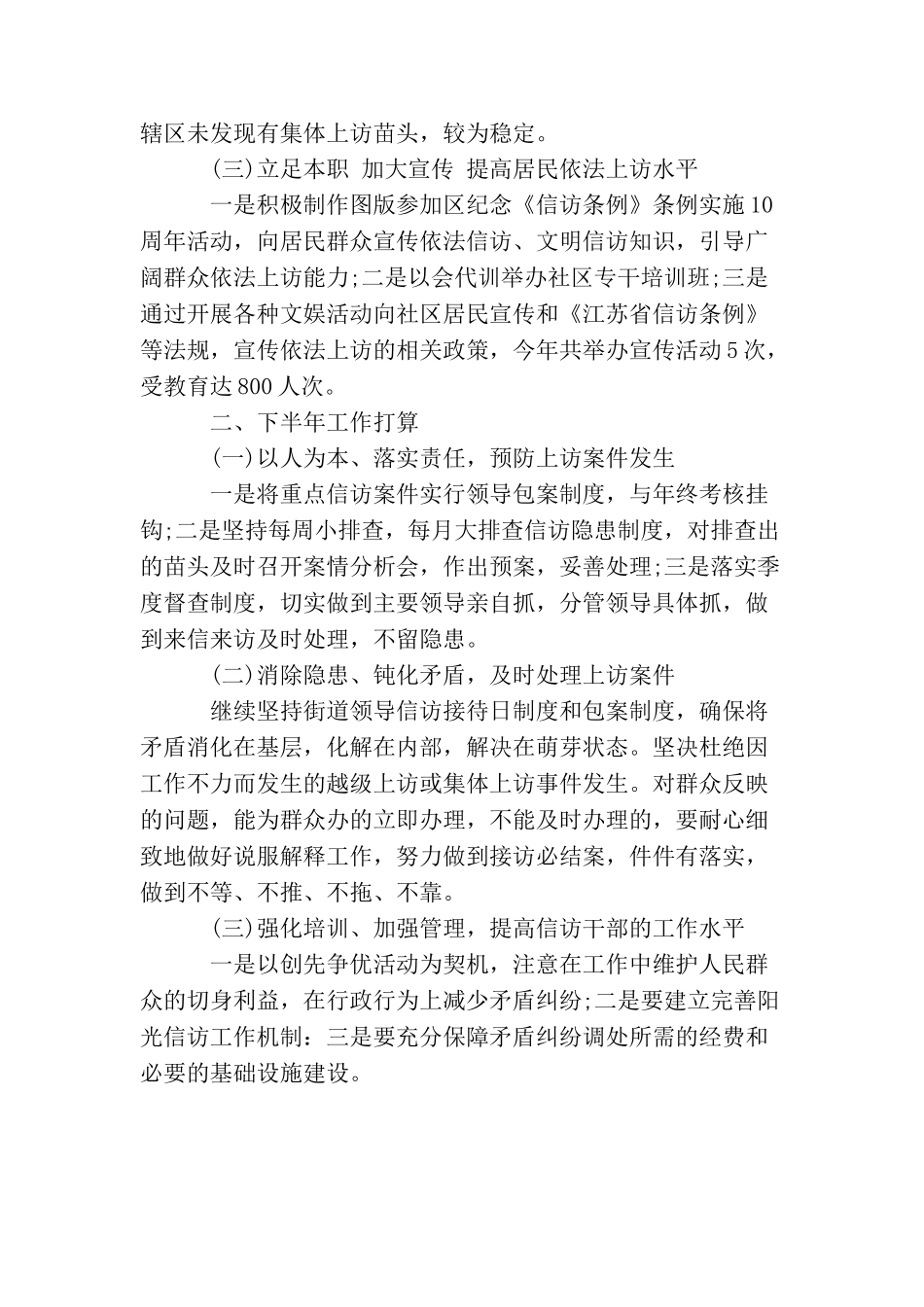 辖区未发现有集体上访苗头，较为稳定。

(三)立足本职 加大宣传 提高居民依法上访水平

一是积极制作图版参加区纪念《信访条例》条例实施10周年活动，向居民群众宣传依法信访、文明信访知识，引导广阔群众依法上访能力;二是以会代训举办社区专干培训班;三是通过开展各种文娱活动向社区居民宣传和《江苏省信访条例》等法规，宣传依法上访的相关政策，今年共举办宣传活动5次，受教育达800人次。

二、下半年工作打算

(一)以人为本、落实责任，预防上访案件发生

一是将重点信访案件实行领导包案制度，与年终考核挂钩;二是坚持每周小排查，每月大排查信访隐患制度，对排查出的苗头及时召开案情分析会，作出预案，妥善处理;三是落实季度督查制度，切实做到主要领导亲自抓，分管领导具体抓，做到来信来访及时处理，不留隐患。

(二)消除隐患、钝化矛盾，及时处理上访案件

继续坚持街道领导信访接待日制度和包案制度，确保将矛盾消化在基层，化解在内部，解决在萌芽状态。坚决杜绝因工作不力而发生的越级上访或集体上访事件发生。对群众反映的问题，能为群众办的立即办理，不能及时办理的，要耐心细致地做好说服解释工作，努力做到接访必结案，件件有落实，做到不等、不推、不拖、不靠。

(三)强化培训、加强管理，提高信访干部的工作水平

一是以创先争优活动为契机，注意在工作中维护人民群众的切身利益，在行政行为上减少矛盾纠纷;二是要建立完善阳光信访工作机制：三是要充分保障矛盾纠纷调处所需的经费和必要的基础设施建设。